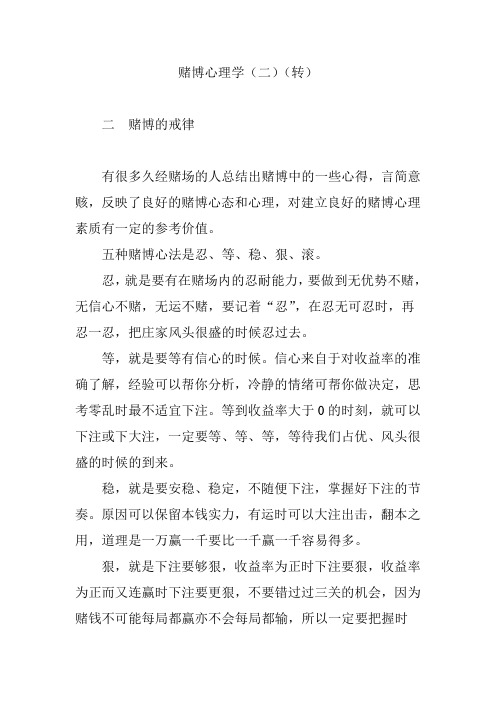 赌博心理学（二）（转）

二　赌博的戒律

有很多久经赌场的人总结出赌博中的一些心得，言简意赅，反映了良好的赌博心态和心理，对建立良好的赌博心理素质有一定的参考价值。

五种赌博心法是忍、等、稳、狠、滚。

忍，就是要有在赌场内的忍耐能力，要做到无优势不赌，无信心不赌，无运不赌，要记着“忍”，在忍无可忍时，再忍一忍，把庄家风头很盛的时候忍过去。

等，就是要等有信心的时候。信心来自于对收益率的准确了解，经验可以帮你分析，冷静的情绪可帮你做决定，思考零乱时最不适宜下注。等到收益率大于 0 的时刻，就可以下注或下大注，一定要等、等、等，等待我们占优、风头很盛的时候的到来。

稳，就是要安稳、稳定，不随便下注，掌握好下注的节奏。原因可以保留本钱实力，有运时可以大注出击，翻本之用，道理是一万赢一千要比一千赢一千容易得多。

狠，就是下注要够狠，收益率为正时下注要狠，收益率为正而又连赢时下注要更狠，不要错过过三关的机会，因为赌钱不可能每局都赢亦不会每局都输，所以一定要把握时